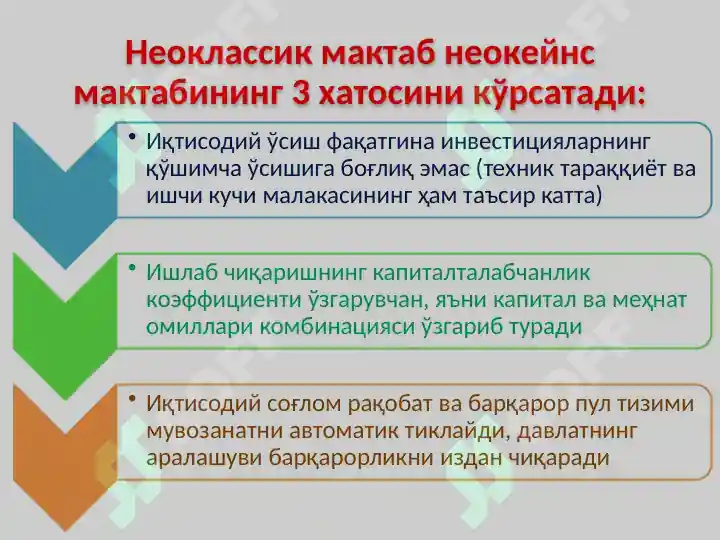 Неоклассик мактаб неокейнс мактабининг 3 хатосини кўрсатади:

• Иқтисодий ўсиш фақатгина инвестицияларнинг қўшимча ўсишига боғлиқ эмас (техник тараққиёт ва ишчи кучи малакасининг ҳам таъсир катта)

• Ишлаб чиқаришнинг капиталталабчанлик коэффициенти ўзгарувчан, яъни капитал ва меҳнат омиллари комбинацияси ўзгариб туради

• Иқтисодий соғлом рақобат ва барқарор пул тизими мувозанатни автоматик тиклайди, давлатнинг аралашуви барқарорликни издан чиқаради